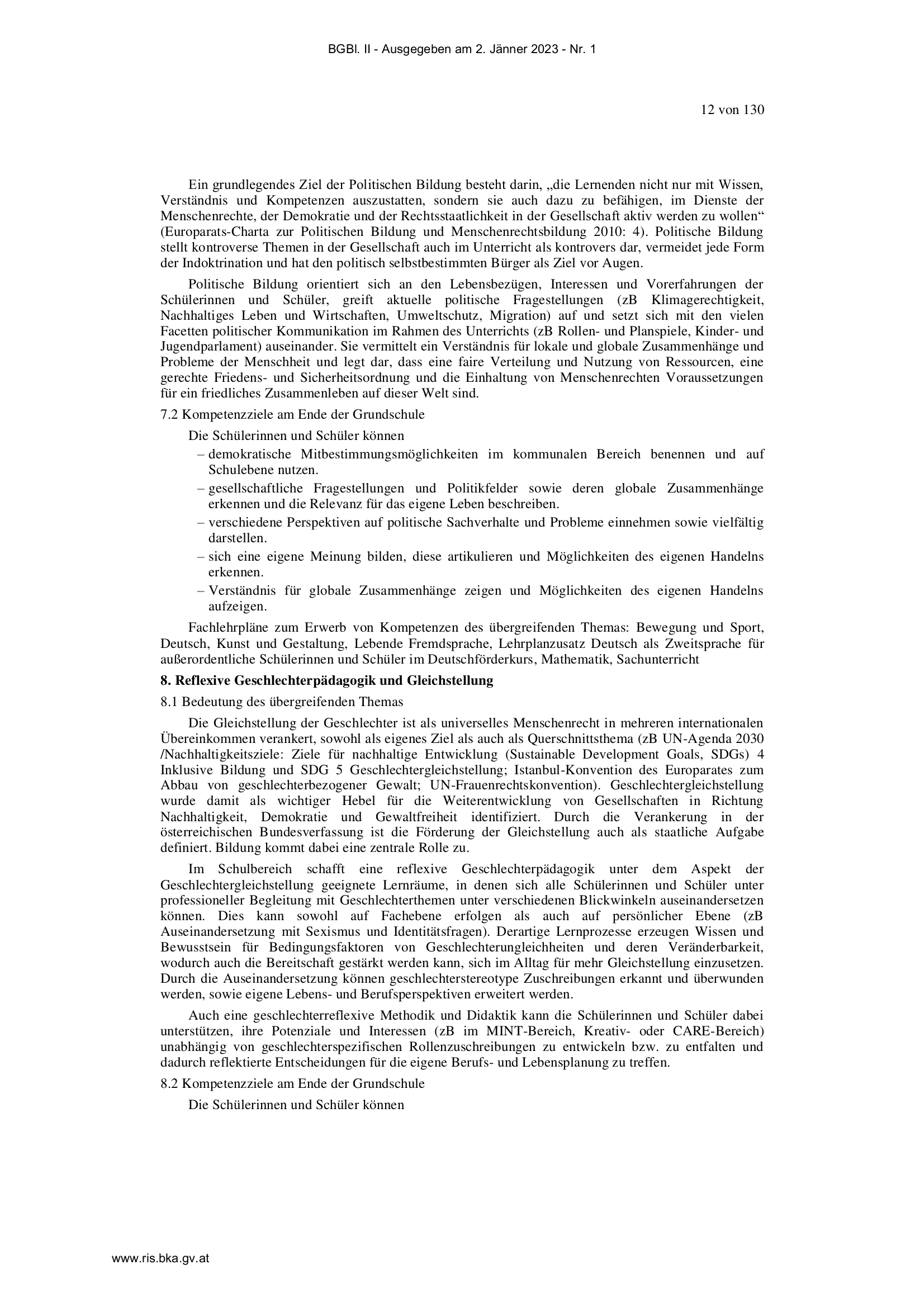 BGBl. II - Ausgegeben am 2. Jänner 2023 - Nr. 1

12 von 130

Ein grundlegendes Ziel der Politischen Bildung besteht darin, „die Lernenden nicht nur mit Wissen, Verständnis und Kompetenzen auszustatten, sondern sie auch dazu zu befähigen, im Dienste der Menschenrechte, der Demokratie und der Rechtsstaatlichkeit in der Gesellschaft aktiv werden zu wollen“ (Europarats-Charta zur Politischen Bildung und Menschenrechtsbildung 2010: 4). Politische Bildung stellt kontroverse Themen in der Gesellschaft auch im Unterricht als kontrovers dar, vermeidet jede Form der Indoktrination und hat den politisch selbstbestimmten Bürger als Ziel vor Augen.

Politische Bildung orientiert sich an den Lebensbezügen, Interessen und Vorerfahrungen der Schülerinnen und Schüler, greift aktuelle politische Fragestellungen (zB Klimagerechtigkeit, Nachhaltiges Leben und Wirtschaften, Umweltschutz, Migration) auf und setzt sich mit den vielen Facetten politischer Kommunikation im Rahmen des Unterrichts (zB Rollen- und Planspiele, Kinder- und Jugendparlament) auseinander. Sie vermittelt ein Verständnis für lokale und globale Zusammenhänge und Probleme der Menschheit und legt dar, dass eine faire Verteilung und Nutzung von Ressourcen, eine gerechte Friedens- und Sicherheitsordnung und die Einhaltung von Menschenrechten Voraussetzungen für ein friedliches Zusammenleben auf dieser Welt sind.

7.2 Kompetenzziele am Ende der Grundschule

Die Schülerinnen und Schüler können

– demokratische Mitbestimmungsmöglichkeiten im kommunalen Bereich benennen und auf Schulebene nutzen.
– gesellschaftliche Fragestellungen und Politikfelder sowie deren globale Zusammenhänge erkennen und die Relevanz für das eigene Leben beschreiben.
– verschiedene Perspektiven auf politische Sachverhalte und Probleme einnehmen sowie vielfältig darstellen.
– sich eine eigene Meinung bilden, diese artikulieren und Möglichkeiten des eigenen Handelns erkennen.
– Verständnis für globale Zusammenhänge zeigen und Möglichkeiten des eigenen Handelns aufzeigen.

Fachlehrpläne zum Erwerb von Kompetenzen des übergreifenden Themas: Bewegung und Sport, Deutsch, Kunst und Gestaltung, Lebende Fremdsprache, Lehrplanzusatz Deutsch als Zweitsprache für außerordentliche Schülerinnen und Schüler im Deutschförderkurs, Mathematik, Sachunterricht

8. Reflexive Geschlechterpädagogik und Gleichstellung

8.1 Bedeutung des übergreifenden Themas

Die Gleichstellung der Geschlechter ist als universelles Menschenrecht in mehreren internationalen Übereinkommen verankert, sowohl als eigenes Ziel als auch als Querschnittsthema (zB UN-Agenda 2030 /Nachhaltigkeitsziele: Ziele für nachhaltige Entwicklung (Sustainable Development Goals, SDGs) 4 Inklusive Bildung und SDG 5 Geschlechtergleichstellung; Istanbul-Konvention des Europarates zum Abbau von geschlechterbezogener Gewalt; UN-Frauenrechtskonvention). Geschlechtergleichstellung wurde damit als wichtiger Hebel für die Weiterentwicklung von Gesellschaften in Richtung Nachhaltigkeit, Demokratie und Gewaltfreiheit identifiziert. Durch die Verankerung in der österreichischen Bundesverfassung ist die Förderung der Gleichstellung auch als staatliche Aufgabe definiert. Bildung kommt dabei eine zentrale Rolle zu.

Im Schulbereich schafft eine reflexive Geschlechterpädagogik unter dem Aspekt der Geschlechtergleichstellung geeignete Lernräume, in denen sich alle Schülerinnen und Schüler unter professioneller Begleitung mit Geschlechterthemen unter verschiedenen Blickwinkeln auseinandersetzen können. Dies kann sowohl auf Fachebene erfolgen als auch auf persönlicher Ebene (zB Auseinandersetzung mit Sexismus und Identitätsfragen). Derartige Lernprozesse erzeugen Wissen und Bewusstsein für Bedingungsfaktoren von Geschlechterungleichheiten und deren Veränderbarkeit, wodurch auch die Bereitschaft gestärkt werden kann, sich im Alltag für mehr Gleichstellung einzusetzen. Durch die Auseinandersetzung können geschlechterstereotype Zuschreibungen erkannt und überwunden werden, sowie eigene Lebens- und Berufsperspektiven erweitert werden.

Auch eine geschlechterreflexive Methodik und Didaktik kann die Schülerinnen und Schüler dabei unterstützen, ihre Potenziale und Interessen (zB im MINT-Bereich, Kreativ- oder CARE-Bereich) unabhängig von geschlechterspezifischen Rollenzuschreibungen zu entwickeln bzw. zu entfalten und dadurch reflektierte Entscheidungen für die eigene Berufs- und Lebensplanung zu treffen.

8.2 Kompetenzziele am Ende der Grundschule

Die Schülerinnen und Schüler können

www.ris.bka.gv.at